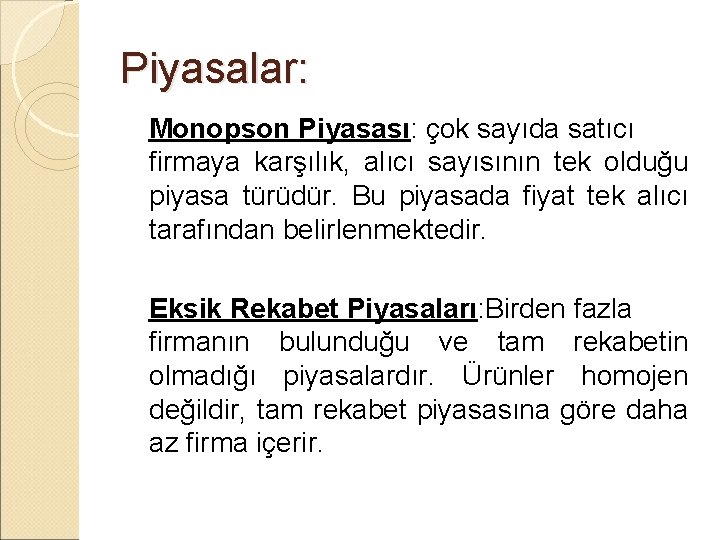 Piyasalar:

Monopson Piyasası: çok sayıda satıcı firmaya karşılık, alıcı sayısının tek olduğu piyasa türüdür. Bu piyasada fiyat tek alıcı tarafından belirlenmektedir.

Eksik Rekabet Piyasaları:Birden fazla firmanın bulunduğu ve tam rekabetin olmadığı piyasalardır. Ürünler homojen değildir, tam rekabet piyasasına göre daha az firma içerir.